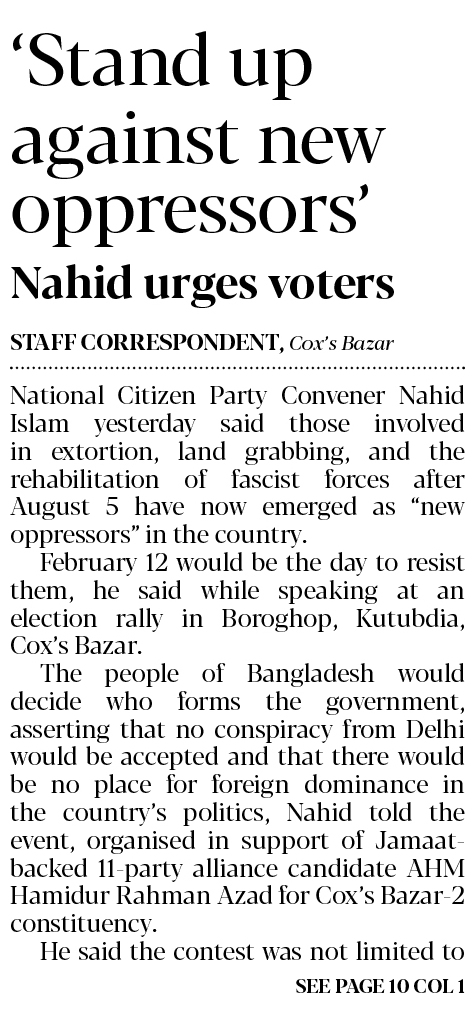 'Stand up against new oppressors'

Nahid urges voters

STAFF CORRESPONDENT, Cox's Bazar

National Citizen Party Convener Nahid Islam yesterday said those involved in extortion, land grabbing, and the rehabilitation of fascist forces after August 5 have now emerged as "new oppressors" in the country.

February 12 would be the day to resist them, he said while speaking at an election rally in Boroghop, Kutubdia, Cox's Bazar.

The people of Bangladesh would decide who forms the government, asserting that no conspiracy from Delhi would be accepted and that there would be no place for foreign dominance in the country's politics, Nahid told the event, organised in support of Jamaat-backed 11-party alliance candidate AHM Hamidur Rahman Azad for Cox's Bazar-2 constituency.

He said the contest was not limited to

SEE PAGE 10 COL 1